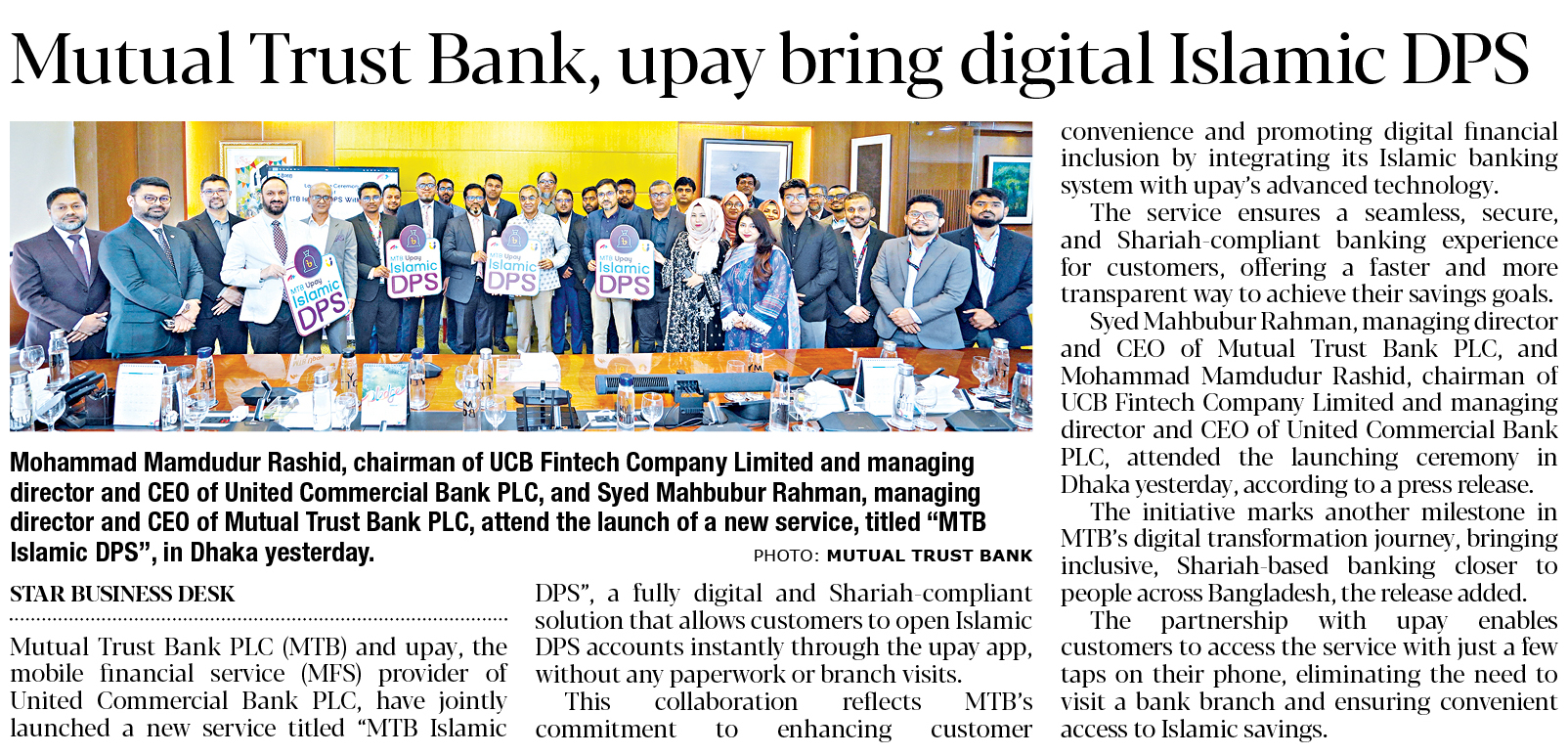 Mutual Trust Bank, upay bring digital Islamic DPS

Mohammad Mamdudur Rashid, chairman of UCB Fintech Company Limited and managing director and CEO of United Commercial Bank PLC, and Syed Mahbubur Rahman, managing director and CEO of Mutual Trust Bank PLC, attend the launch of a new service, titled "MTB Islamic DPS", in Dhaka yesterday.

PHOTO: MUTUAL TRUST BANK

STAR BUSINESS DESK

Mutual Trust Bank PLC (MTB) and upay, the mobile financial service (MFS) provider of United Commercial Bank PLC, have jointly launched a new service titled "MTB Islamic DPS", a fully digital and Shariah-compliant solution that allows customers to open Islamic DPS accounts instantly through the upay app, without any paperwork or branch visits.

This collaboration reflects MTB's commitment to enhancing customer convenience and promoting digital financial inclusion by integrating its Islamic banking system with upay's advanced technology.

The service ensures a seamless, secure, and Shariah-compliant banking experience for customers, offering a faster and more transparent way to achieve their savings goals.

Syed Mahbubur Rahman, managing director and CEO of Mutual Trust Bank PLC, and Mohammad Mamdudur Rashid, chairman of UCB Fintech Company Limited and managing director and CEO of United Commercial Bank PLC, attended the launching ceremony in Dhaka yesterday, according to a press release.

The initiative marks another milestone in MTB's digital transformation journey, bringing inclusive, Shariah-based banking closer to people across Bangladesh, the release added.

The partnership with upay enables customers to access the service with just a few taps on their phone, eliminating the need to visit a bank branch and ensuring convenient access to Islamic savings.